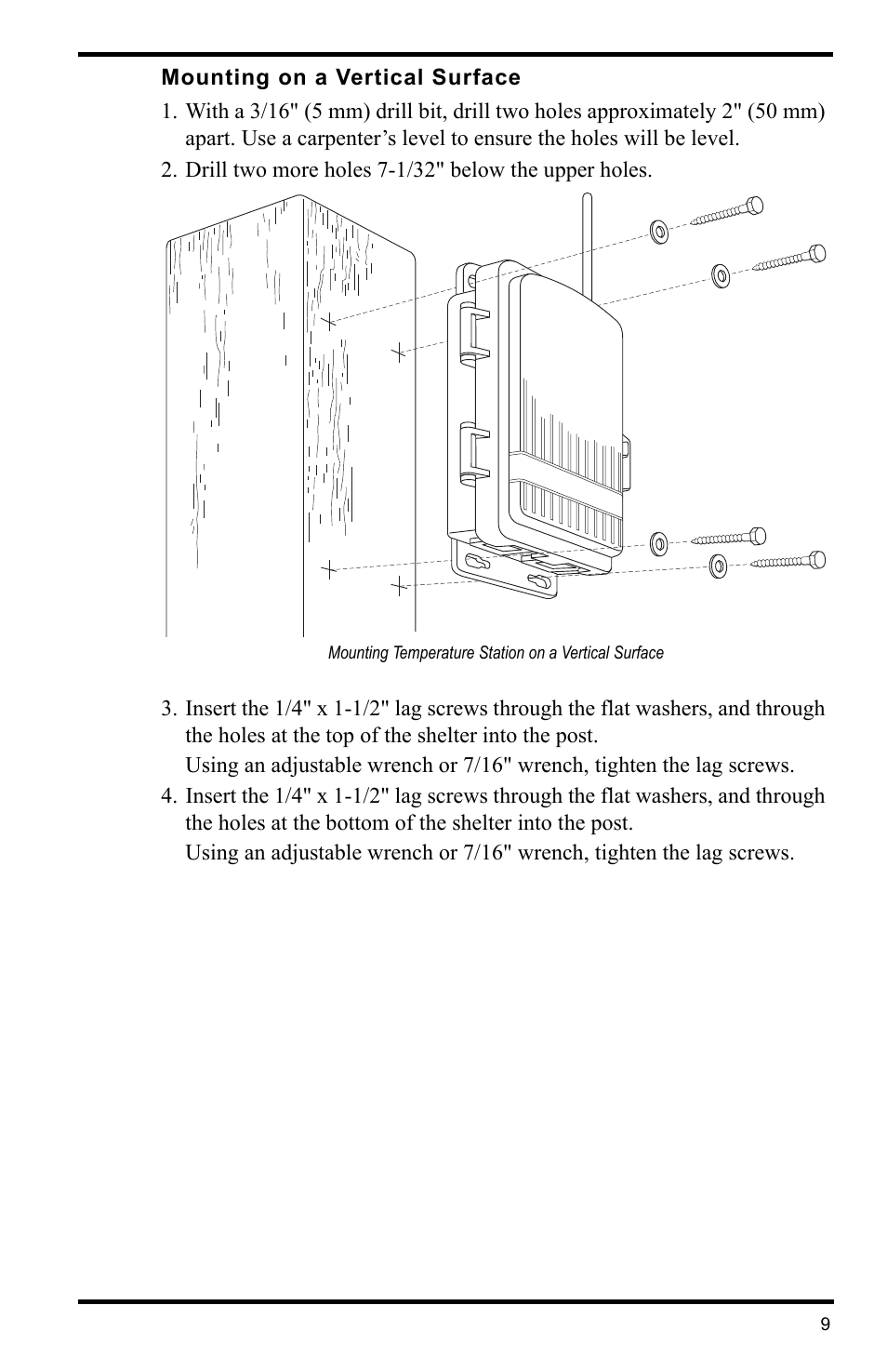 Mounting on a Vertical Surface

1. With a 3/16" (5 mm) drill bit, drill two holes approximately 2" (50 mm) apart. Use a carpenter’s level to ensure the holes will be level.

2. Drill two more holes 7-1/32" below the upper holes.

Mounting Temperature Station on a Vertical Surface

3. Insert the 1/4" x 1-1/2" lag screws through the flat washers, and through the holes at the top of the shelter into the post.

Using an adjustable wrench or 7/16" wrench, tighten the lag screws.

4. Insert the 1/4" x 1-1/2" lag screws through the flat washers, and through the holes at the bottom of the shelter into the post.

Using an adjustable wrench or 7/16" wrench, tighten the lag screws.

9